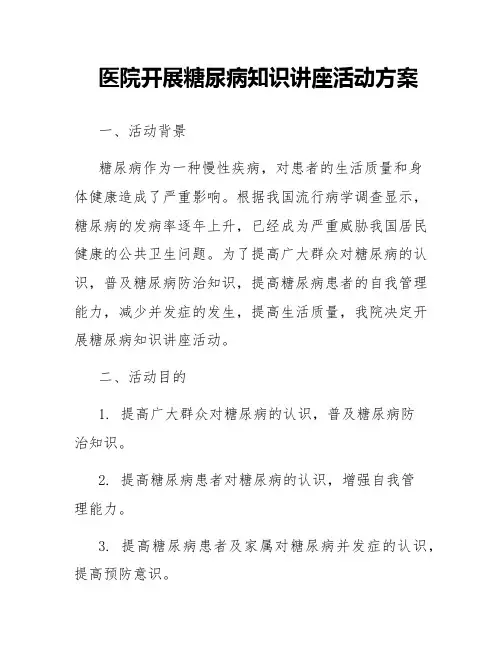 医院开展糖尿病知识讲座活动方案

一、活动背景

糖尿病作为一种慢性疾病，对患者的生活质量和身体健康造成了严重影响。根据我国流行病学调查显示，糖尿病的发病率逐年上升，已经成为严重威胁我国居民健康的公共卫生问题。为了提高广大群众对糖尿病的认识，普及糖尿病防治知识，提高糖尿病患者的自我管理能力，减少并发症的发生，提高生活质量，我院决定开展糖尿病知识讲座活动。

二、活动目的

1. 提高广大群众对糖尿病的认识，普及糖尿病防治知识。

2. 提高糖尿病患者对糖尿病的认识，增强自我管理能力。

3. 提高糖尿病患者及家属对糖尿病并发症的认识，提高预防意识。